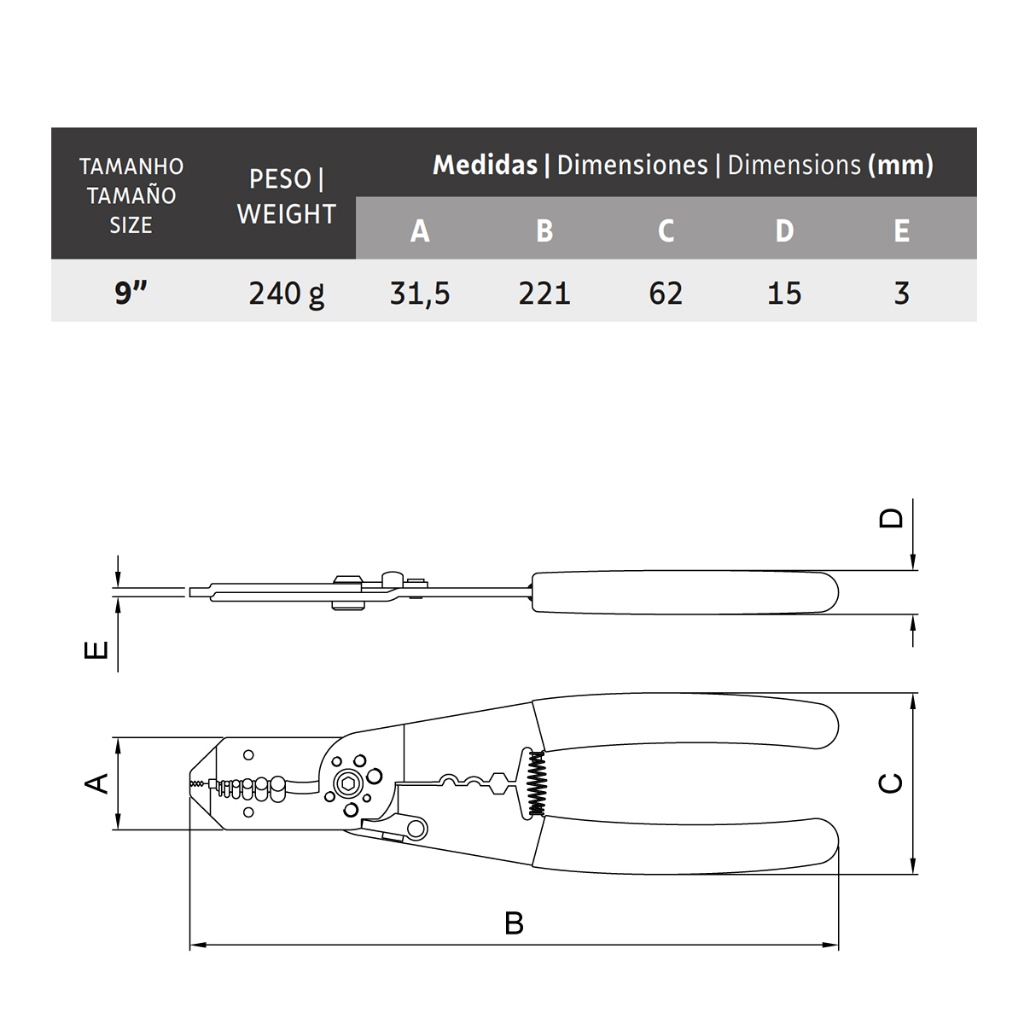 | TAMANHO TAMAÑO SIZE | PESO \| WEIGHT | Medidas \| Dimensiones \| Dimensions (mm) | | | | |
|---|---|---|---|---|---|---|
| | | A | B | C | D | E |
| 9" | 240 g | 31,5 | 221 | 62 | 15 | 3 |

D
E
A
C
B